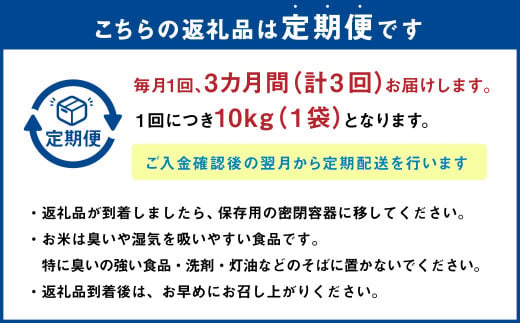 こちらの返礼品は定期便です

定期便

毎月1回、3カ月間（計3回）お届けします。

1回につき10kg（1袋）となります。

ご入金確認後の翌月から定期配送を行います

・返礼品が到着しましたら、保存用の密閉容器に移してください。

・お米は臭いや湿気を吸いやすい食品です。
特に臭いの強い食品・洗剤・灯油などのそばに置かないでください。

・返礼品到着後は、お早めにお召し上がりください。